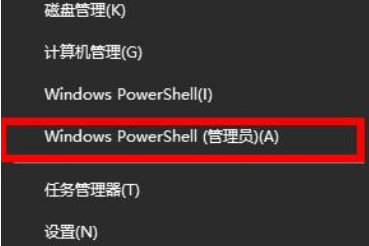 磁盘管理(K)

计算机管理(G)

Windows PowerShell(I)

Windows PowerShell (管理员)(A)

任务管理器(T)

设置(N)